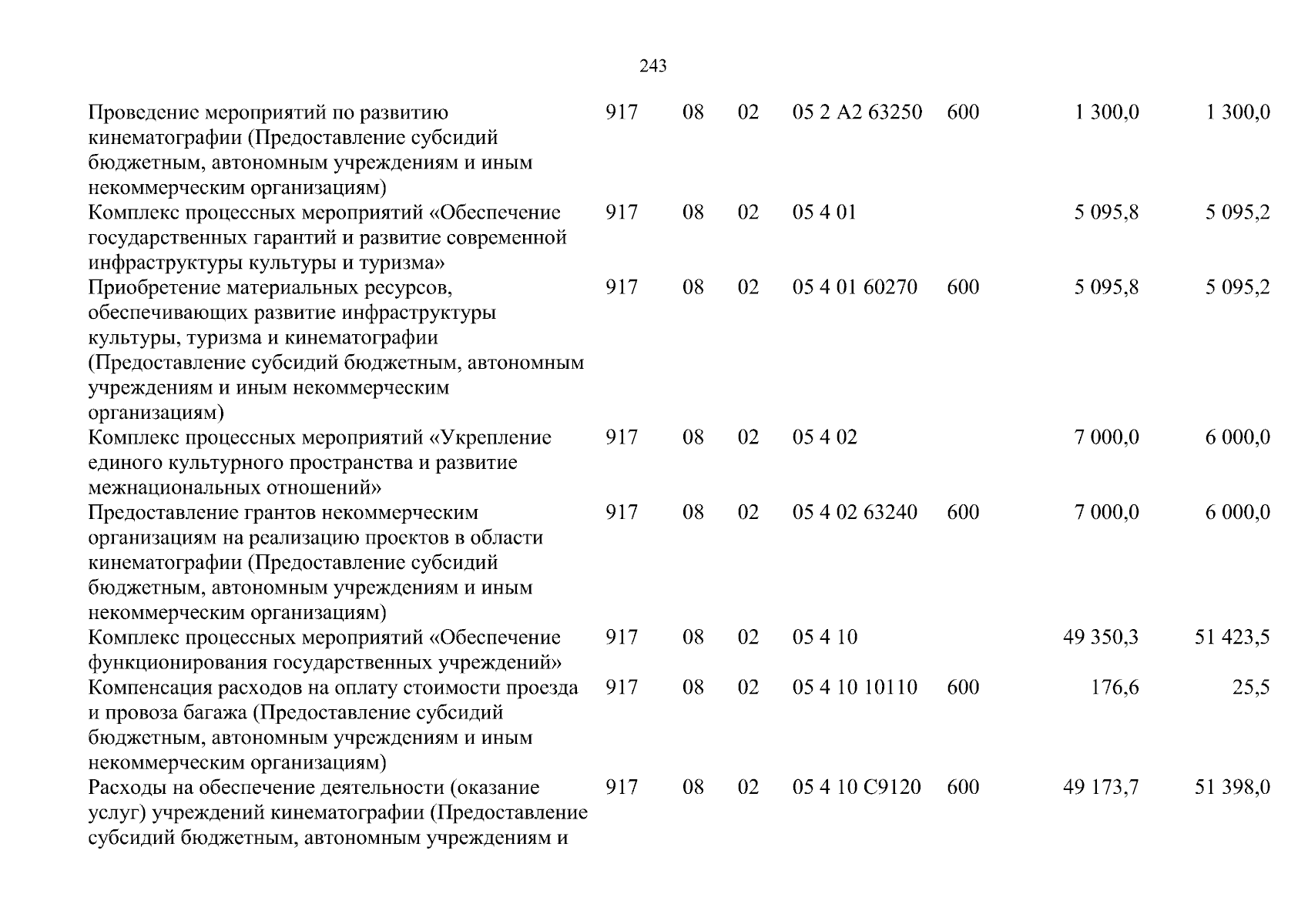 243

| Проведение мероприятий по развитию кинематографии (Предоставление субсидий бюджетным, автономным учреждениям и иным некоммерческим организациям) | 917 | 08 | 02 | 05 2 A2 63250 | 600 | 1 300,0 | 1 300,0 |
|---|---|---|---|---|---|---|---|
| Комплекс процессных мероприятий «Обеспечение государственных гарантий и развитие современной инфраструктуры культуры и туризма» | 917 | 08 | 02 | 05 4 01 | | 5 095,8 | 5 095,2 |
| Приобретение материальных ресурсов, обеспечивающих развитие инфраструктуры культуры, туризма и кинематографии (Предоставление субсидий бюджетным, автономным учреждениям и иным некоммерческим организациям) | 917 | 08 | 02 | 05 4 01 60270 | 600 | 5 095,8 | 5 095,2 |
| Комплекс процессных мероприятий «Укрепление единого культурного пространства и развитие межнациональных отношений» | 917 | 08 | 02 | 05 4 02 | | 7 000,0 | 6 000,0 |
| Предоставление грантов некоммерческим организациям на реализацию проектов в области кинематографии (Предоставление субсидий бюджетным, автономным учреждениям и иным некоммерческим организациям) | 917 | 08 | 02 | 05 4 02 63240 | 600 | 7 000,0 | 6 000,0 |
| Комплекс процессных мероприятий «Обеспечение функционирования государственных учреждений» | 917 | 08 | 02 | 05 4 10 | | 49 350,3 | 51 423,5 |
| Компенсация расходов на оплату стоимости проезда и провоза багажа (Предоставление субсидий бюджетным, автономным учреждениям и иным некоммерческим организациям) | 917 | 08 | 02 | 05 4 10 10110 | 600 | 176,6 | 25,5 |
| Расходы на обеспечение деятельности (оказание услуг) учреждений кинематографии (Предоставление субсидий бюджетным, автономным учреждениям и | 917 | 08 | 02 | 05 4 10 C9120 | 600 | 49 173,7 | 51 398,0 |